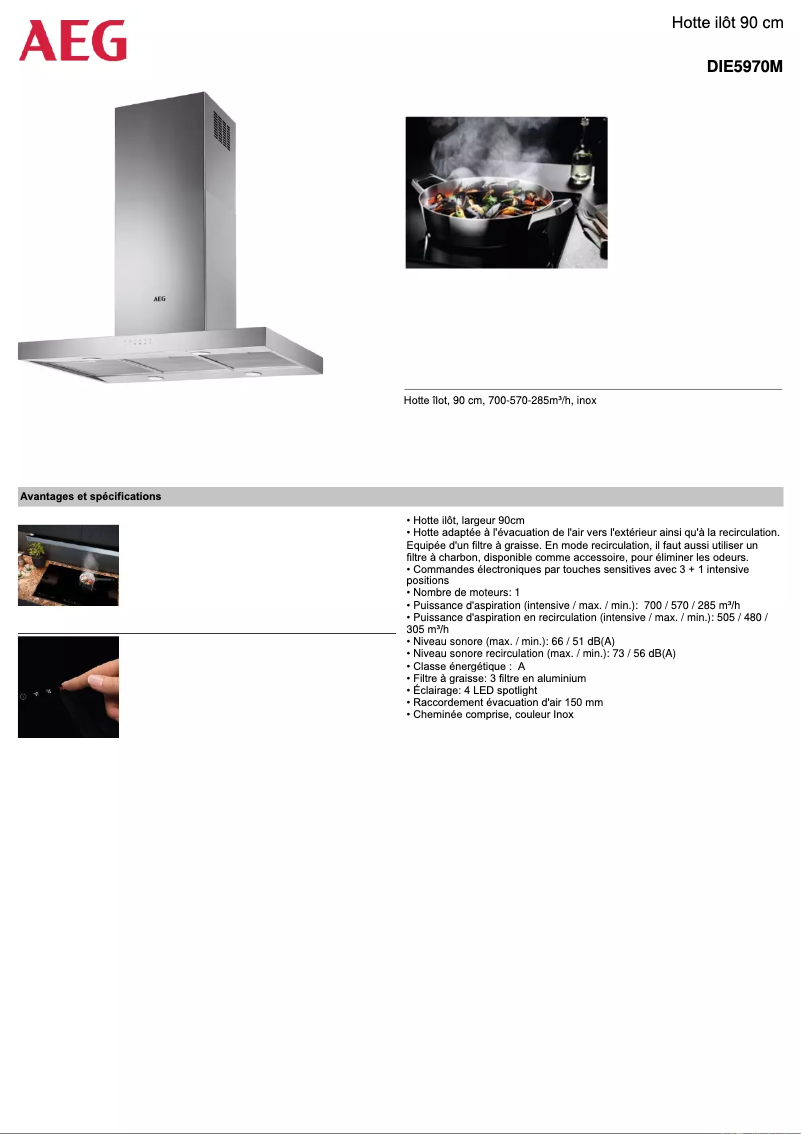 AEG

Hotte ilôt 90 cm

DIE5970M

AEG

Hotte îlot, 90 cm, 700-570-285m³/h, inox

Avantages et spécifications

• Hotte ilôt, largeur 90cm
• Hotte adaptée à l'évacuation de l'air vers l'extérieur ainsi qu'à la recirculation. Equipée d'un filtre à graisse. En mode recirculation, il faut aussi utiliser un filtre à charbon, disponible comme accessoire, pour éliminer les odeurs.
• Commandes électroniques par touches sensitives avec 3 + 1 intensive positions
• Nombre de moteurs: 1
• Puissance d'aspiration (intensive / max. / min.): 700 / 570 / 285 m³/h
• Puissance d'aspiration en recirculation (intensive / max. / min.): 505 / 480 / 305 m³/h
• Niveau sonore (max. / min.): 66 / 51 dB(A)
• Niveau sonore recirculation (max. / min.): 73 / 56 dB(A)
• Classe énergétique : A
• Filtre à graisse: 3 filtre en aluminium
• Éclairage: 4 LED spotlight
• Raccordement évacuation d'air 150 mm
• Cheminée comprise, couleur Inox